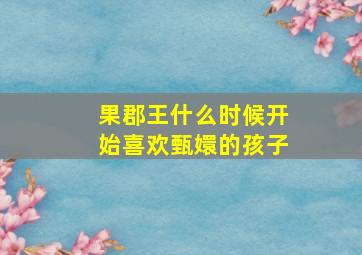 果郡王什么时候开始喜欢甄嬛的孩子